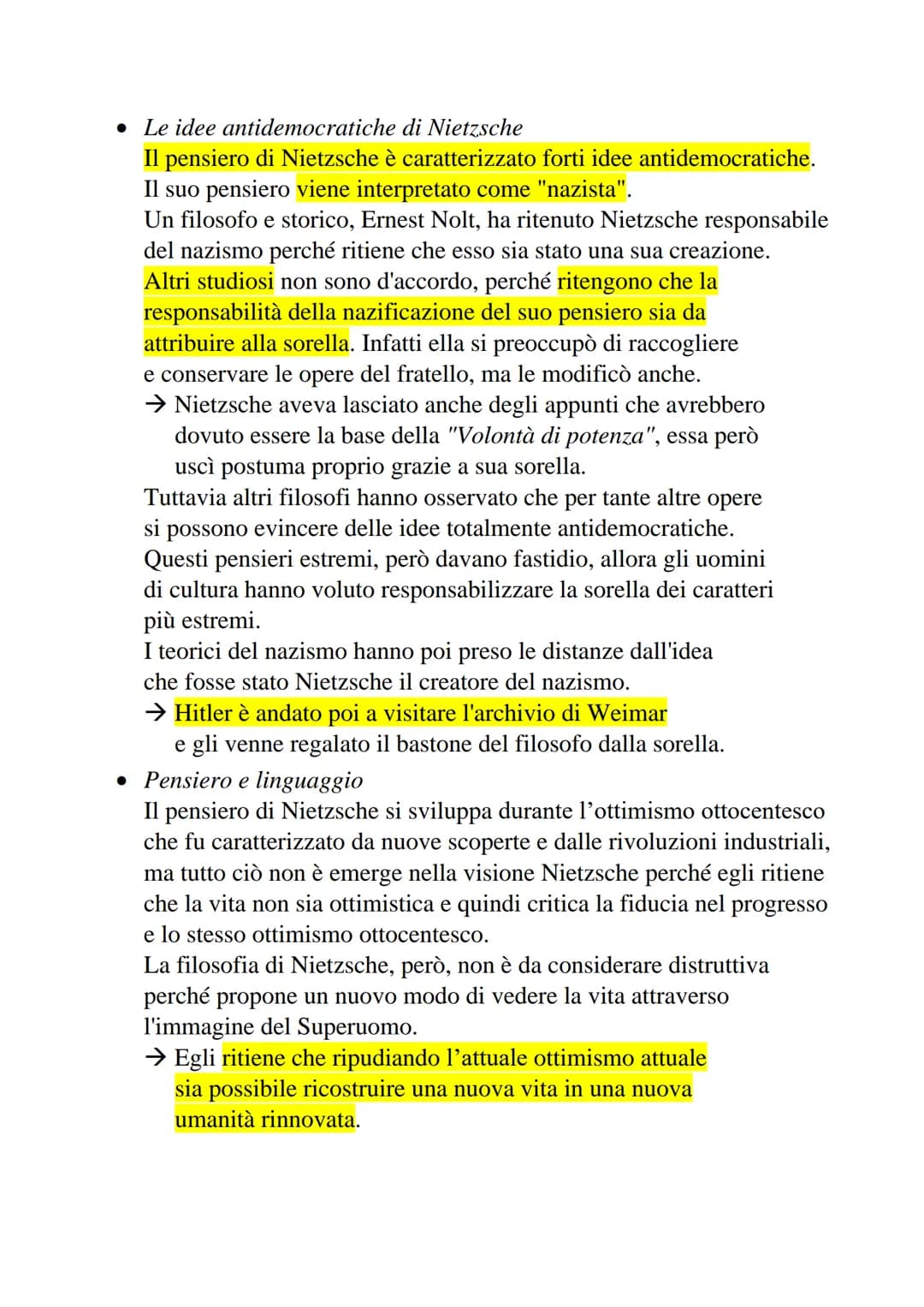 • Le idee antidemocratiche di Nietzsche
Il pensiero di Nietzsche è caratterizzato forti idee antidemocratiche.
Il suo pensiero viene interpretato come "nazista".
Un filosofo e storico, Ernest Nolt, ha ritenuto Nietzsche responsabile del nazismo perché ritiene che esso sia stato una sua creazione.
Altri studiosi non sono d'accordo, perché ritengono che la responsabilità della nazificazione del suo pensiero sia da attribuire alla sorella. Infatti ella si preoccupò di raccogliere e conservare le opere del fratello, ma le modificò anche.
→ Nietzsche aveva lasciato anche degli appunti che avrebbero dovuto essere la base della "Volontà di potenza", essa però uscì postuma proprio grazie a sua sorella.
Tuttavia altri filosofi hanno osservato che per tante altre opere si possono evincere delle idee totalmente antidemocratiche.
Questi pensieri estremi, però davano fastidio, allora gli uomini di cultura hanno voluto responsabilizzare la sorella dei caratteri più estremi.
I teorici del nazismo hanno poi preso le distanze dall'idea che fosse stato Nietzsche il creatore del nazismo.
→ Hitler è andato poi a visitare l'archivio di Weimar e gli venne regalato il bastone del filosofo dalla sorella.

• Pensiero e linguaggio
Il pensiero di Nietzsche si sviluppa durante l'ottimismo ottocentesco che fu caratterizzato da nuove scoperte e dalle rivoluzioni industriali, ma tutto ciò non è emerge nella visione Nietzsche perché egli ritiene che la vita non sia ottimistica e quindi critica la fiducia nel progresso e lo stesso ottimismo ottocentesco.
La filosofia di Nietzsche, però, non è da considerare distruttiva perché propone un nuovo modo di vedere la vita attraverso l'immagine del Superuomo.
→ Egli ritiene che ripudiando l'attuale ottimismo attuale sia possibile ricostruire una nuova vita in una nuova umanità rinnovata.